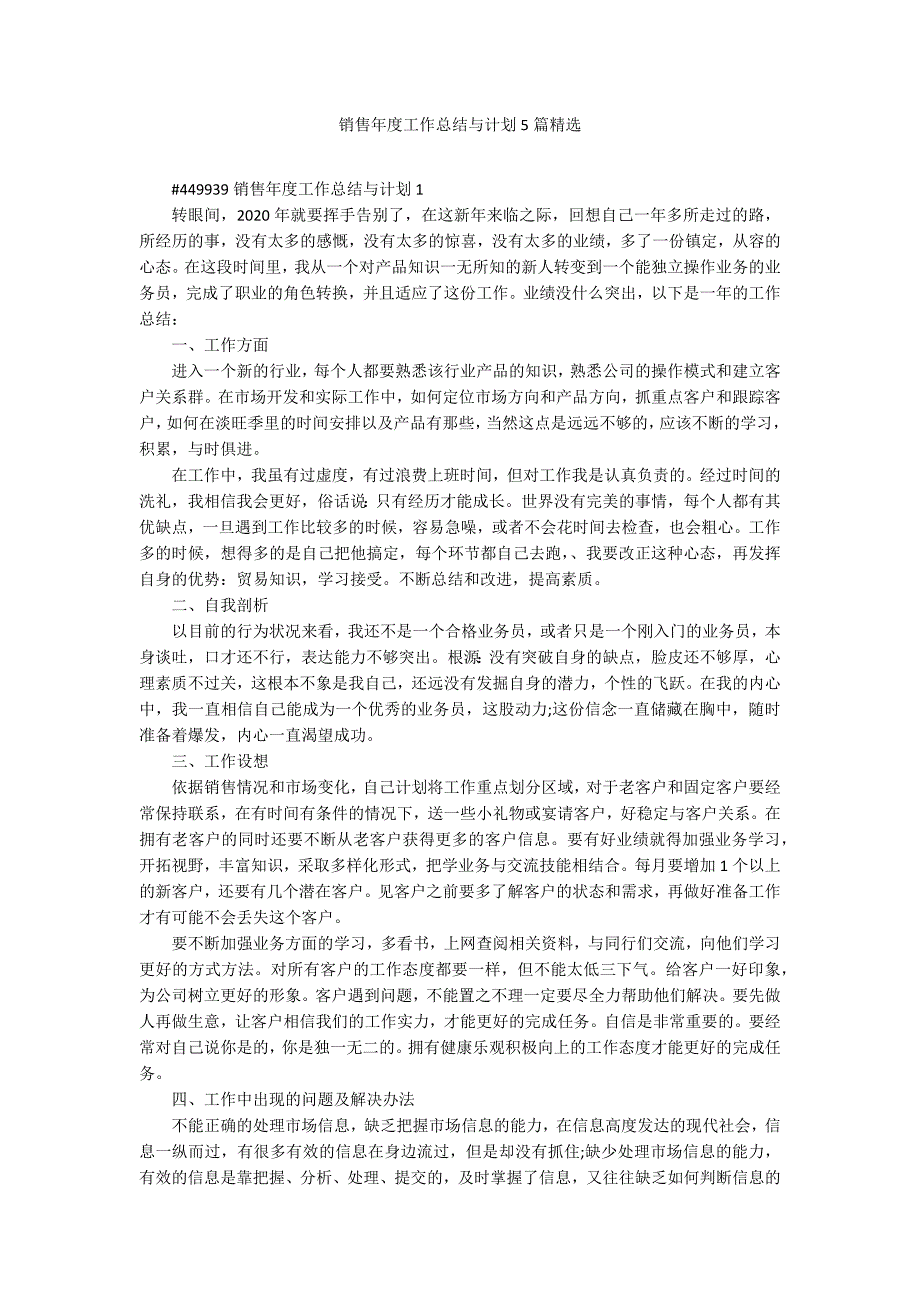 销售年度工作总结与计划5篇精选

#449939 销售年度工作总结与计划1

转眼间，2020年就要挥手告别了，在这新年来临之际，回想自己一年多所走过的路，所经历的事，没有太多的感慨，没有太多的惊喜，没有太多的业绩，多了一份镇定，从容的心态。在这段时间里，我从一个对产品知识一无所知的新人转变到一个能独立操作业务的业务员，完成了职业的角色转换，并且适应了这份工作。业绩没什么突出，以下是一年的工作总结：

一、工作方面

进入一个新的行业，每个人都要熟悉该行业产品的知识，熟悉公司的操作模式和建立客户关系群。在市场开发和实际工作中，如何定位市场方向和产品方向，抓重点客户和跟踪客户，如何在淡旺季里的时间安排以及产品有那些，当然这点是远远不够的，应该不断的学习，积累，与时俱进。

在工作中，我虽有过虚度，有过浪费上班时间，但对工作我是认真负责的。经过时间的洗礼，我相信我会更好，俗话说：只有经历才能成长。世界没有完美的事情，每个人都有其优缺点，一旦遇到工作比较多的时候，容易急噪，或者不会花时间去检查，也会粗心。工作多的时候，想得多的是自己把他搞定，每个环节都自己去跑，、我要改正这种心态，再发挥自身的优势：贸易知识，学习接受。不断总结和改进，提高素质。

二、自我剖析

以目前的行为状况来看，我还不是一个合格业务员，或者只是一个刚入门的业务员，本身谈吐，口才还不行，表达能力不够突出。根源：没有突破自身的缺点，脸皮还不够厚，心理素质不过关，这根本不象是我自己，还远没有发掘自身的潜力，个性的飞跃。在我的内心中，我一直相信自己能成为一个优秀的业务员，这股动力;这份信念一直储藏在胸中，随时准备着爆发，内心一直渴望成功。

三、工作设想

依据销售情况和市场变化，自己计划将工作重点划分区域，对于老客户和固定客户要经常保持联系，在有时间有条件的情况下，送一些小礼物或宴请客户，好稳定与客户关系。在拥有老客户的同时还要不断从老客户获得更多的客户信息。要有好业绩就得加强业务学习，开拓视野，丰富知识，采取多样化形式，把学业务与交流技能相结合。每月要增加1个以上的新客户，还要有几个潜在客户。见客户之前要多了解客户的状态和需求，再做好准备工作才有可能不会丢失这个客户。

要不断加强业务方面的学习，多看书，上网查阅相关资料，与同行们交流，向他们学习更好的方式方法。对所有客户的工作态度都要一样，但不能太低三下气。给客户一好印象，为公司树立更好的形象。客户遇到问题，不能置之不理一定要尽全力帮助他们解决。要先做人再做生意，让客户相信我们的工作实力，才能更好的完成任务。自信是非常重要的。要经常对自己说你是的，你是独一无二的。拥有健康乐观积极向上的工作态度才能更好的完成任务。

四、工作中出现的问题及解决办法

不能正确的处理市场信息，缺乏把握市场信息的能力，在信息高度发达的现代社会，信息一纵而过，有很多有效的信息在身边流过，但是却没有抓住;缺少处理市场信息的能力，有效的信息是靠把握、分析、处理、提交的，及时掌握了信息，又往往缺乏如何判断信息的